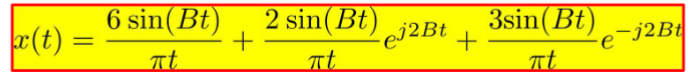 $x(t) = \frac{6\sin(Bt)}{\pi t} + \frac{2\sin(Bt)}{\pi t}e^{j2Bt} + \frac{3\sin(Bt)}{\pi t}e^{-j2Bt}$